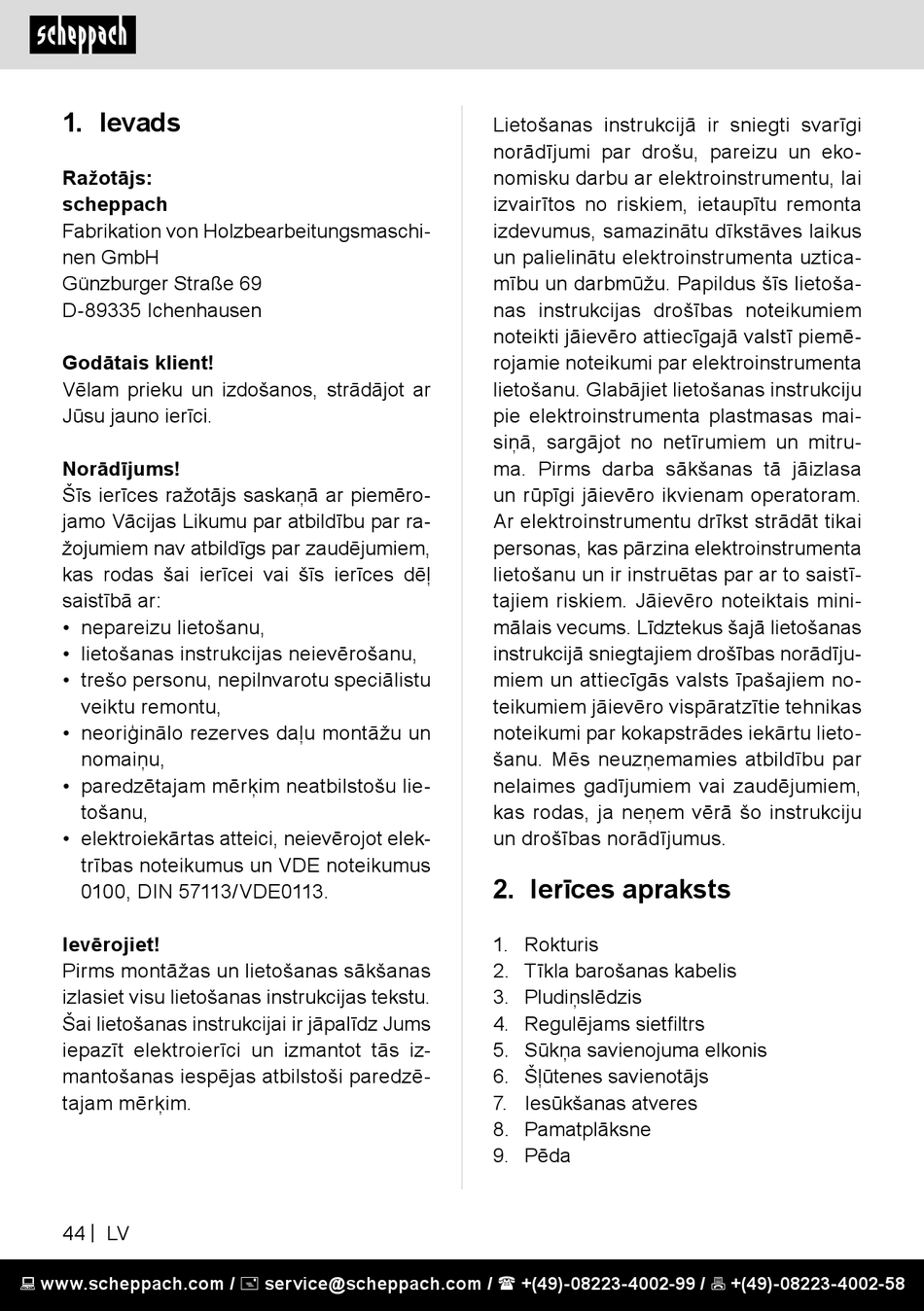 scheppach

1. Ievads

Ražotājs:
scheppach
Fabrikation von Holzbearbeitungsmaschinen GmbH
Günzburger Straße 69
D-89335 Ichenhausen

Godātais klient!
Vēlam prieku un izdošanos, strādājot ar Jūsu jauno ierīci.

Norādījums!
Šīs ierīces ražotājs saskaņā ar piemērojamo Vācijas Likumu par atbildību par ražojumiem nav atbildīgs par zaudējumiem, kas rodas šai ierīcei vai šīs ierīces dēļ saistībā ar:
• nepareizu lietošanu,
• lietošanas instrukcijas neievērošanu,
• trešo personu, nepilnvarotu speciālistu veiktu remontu,
• neoriģinālo rezerves daļu montāžu un nomaiņu,
• paredzētajam mērķim neatbilstošu lietošanu,
• elektroiekārtas atteici, neievērojot elektrības noteikumus un VDE noteikumus 0100, DIN 57113/VDE0113.

Ievērojiet!
Pirms montāžas un lietošanas sākšanas izlasiet visu lietošanas instrukcijas tekstu. Šai lietošanas instrukcijai ir jāpalīdz Jums iepazīt elektroierīci un izmantot tās izmantošanas iespējas atbilstoši paredzētajam mērķim.

Lietošanas instrukcijā ir sniegti svarīgi norādījumi par drošu, pareizu un ekonomisku darbu ar elektroinstrumentu, lai izvairītos no riskiem, ietaupītu remonta izdevumus, samazinātu dīkstāves laikus un palielinātu elektroinstrumenta uzticamību un darbmūžu. Papildus šīs lietošanas instrukcijas drošības noteikumiem noteikti jāievēro attiecīgajā valstī piemērojamie noteikumi par elektroinstrumenta lietošanu. Glabājiet lietošanas instrukciju pie elektroinstrumenta plastmasas maisiņā, sargājot no netīrumiem un mitruma. Pirms darba sākšanas tā jāizlasa un rūpīgi jāievēro ikvienam operatoram. Ar elektroinstrumentu drīkst strādāt tikai personas, kas pārzina elektroinstrumenta lietošanu un ir instruētas par ar to saistītajiem riskiem. Jāievēro noteiktais minimālais vecums. Līdztekus šajā lietošanas instrukcijā sniegtajiem drošības norādījumiem un attiecīgās valsts īpašajiem noteikumiem jāievēro vispāratzītie tehnikas noteikumi par kokapstrādes iekārtu lietošanu. Mēs neuzņemamies atbildību par nelaimes gadījumiem vai zaudējumiem, kas rodas, ja neņem vērā šo instrukciju un drošības norādījumus.

2. Ierīces apraksts

1. Rokturis
2. Tīkla barošanas kabelis
3. Pludiņslēdzis
4. Regulējams sietfiltrs
5. Sūkņa savienojuma elkonis
6. Šļūtenes savienotājs
7. Iesūkšanas atveres
8. Pamatplāksne
9. Pēda

44 | LV

www.scheppach.com / service@scheppach.com / +(49)-08223-4002-99 / +(49)-08223-4002-58